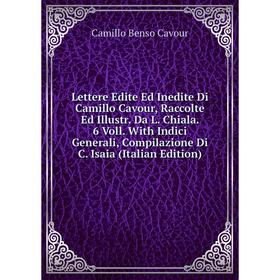 Camillo Benso Cavour

Lettere Edite Ed Inedite Di Camillo Cavour, Raccolte Ed Illustr. Da L. Chiala. 6 Voll. With Indici Generali, Compilazione Di C. Isaia (Italian Edition)